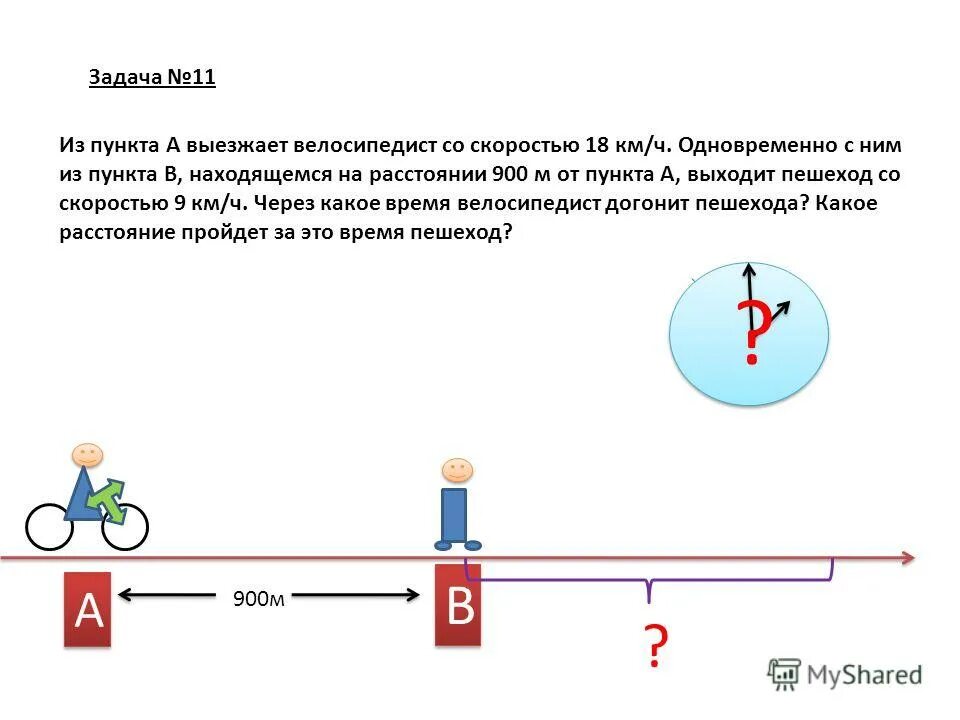 Задача №11

Из пункта А выезжает велосипедист со скоростью 18 км/ч. Одновременно с ним из пункта В, находящемся на расстоянии 900 м от пункта А, выходит пешеход со скоростью 9 км/ч. Через какое время велосипедист догонит пешехода? Какое расстояние пройдет за это время пешеход?

?

A

900м

B

?

MyShared